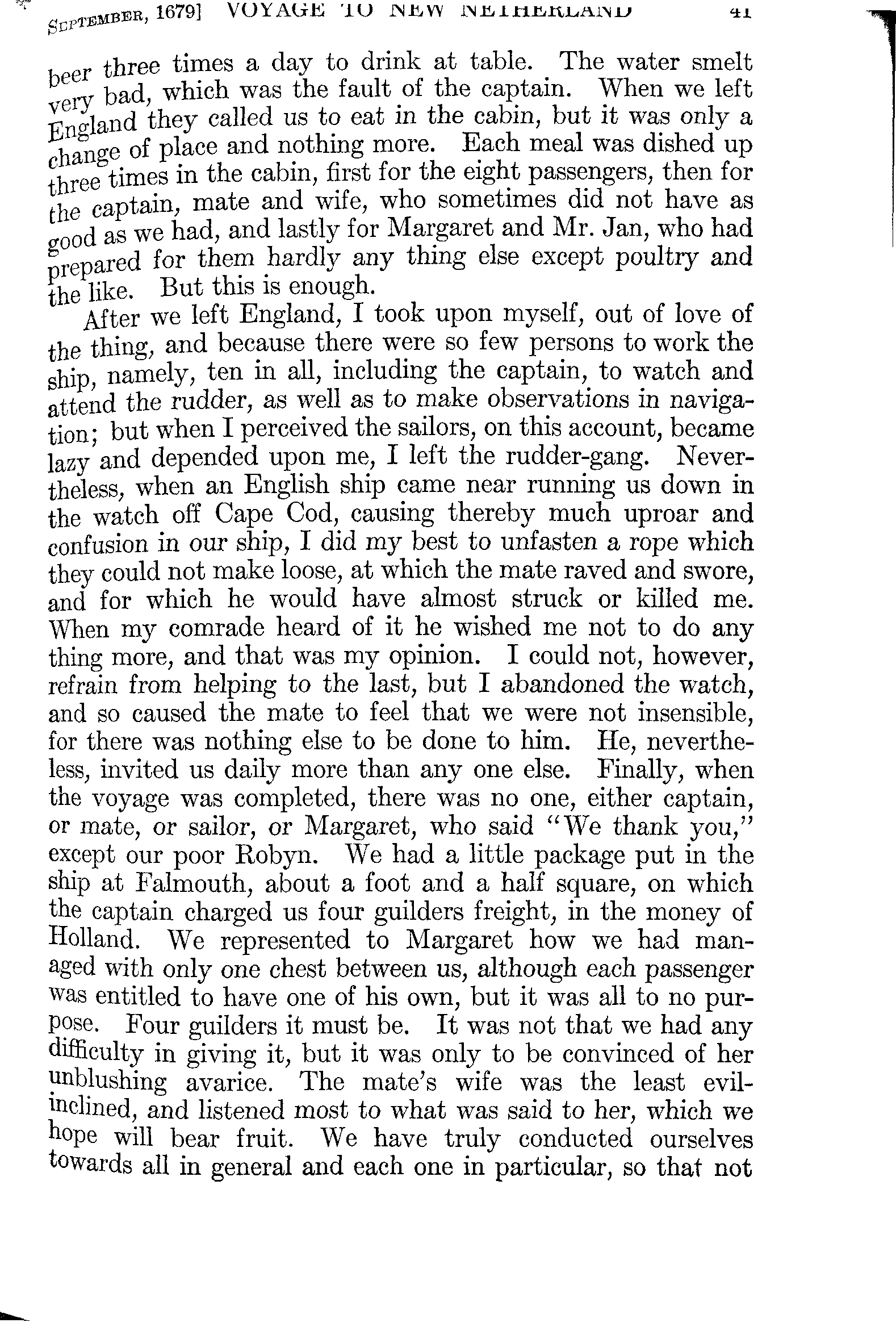 SEPTEMBER, 1679] VOYAGE TO NEW NETHERLAND 41

beer three times a day to drink at table. The water smelt very bad, which was the fault of the captain. When we left England they called us to eat in the cabin, but it was only a change of place and nothing more. Each meal was dished up three times in the cabin, first for the eight passengers, then for the captain, mate and wife, who sometimes did not have as good as we had, and lastly for Margaret and Mr. Jan, who had prepared for them hardly any thing else except poultry and the like. But this is enough.

After we left England, I took upon myself, out of love of the thing, and because there were so few persons to work the ship, namely, ten in all, including the captain, to watch and attend the rudder, as well as to make observations in navigation; but when I perceived the sailors, on this account, became lazy and depended upon me, I left the rudder-gang. Nevertheless, when an English ship came near running us down in the watch off Cape Cod, causing thereby much uproar and confusion in our ship, I did my best to unfasten a rope which they could not make loose, at which the mate raved and swore, and for which he would have almost struck or killed me. When my comrade heard of it he wished me not to do any thing more, and that was my opinion. I could not, however, refrain from helping to the last, but I abandoned the watch, and so caused the mate to feel that we were not insensible, for there was nothing else to be done to him. He, nevertheless, invited us daily more than any one else. Finally, when the voyage was completed, there was no one, either captain, or mate, or sailor, or Margaret, who said "We thank you," except our poor Robyn. We had a little package put in the ship at Falmouth, about a foot and a half square, on which the captain charged us four guilders freight, in the money of Holland. We represented to Margaret how we had managed with only one chest between us, although each passenger was entitled to have one of his own, but it was all to no purpose. Four guilders it must be. It was not that we had any difficulty in giving it, but it was only to be convinced of her unblushing avarice. The mate's wife was the least evil-inclined, and listened most to what was said to her, which we hope will bear fruit. We have truly conducted ourselves towards all in general and each one in particular, so that not